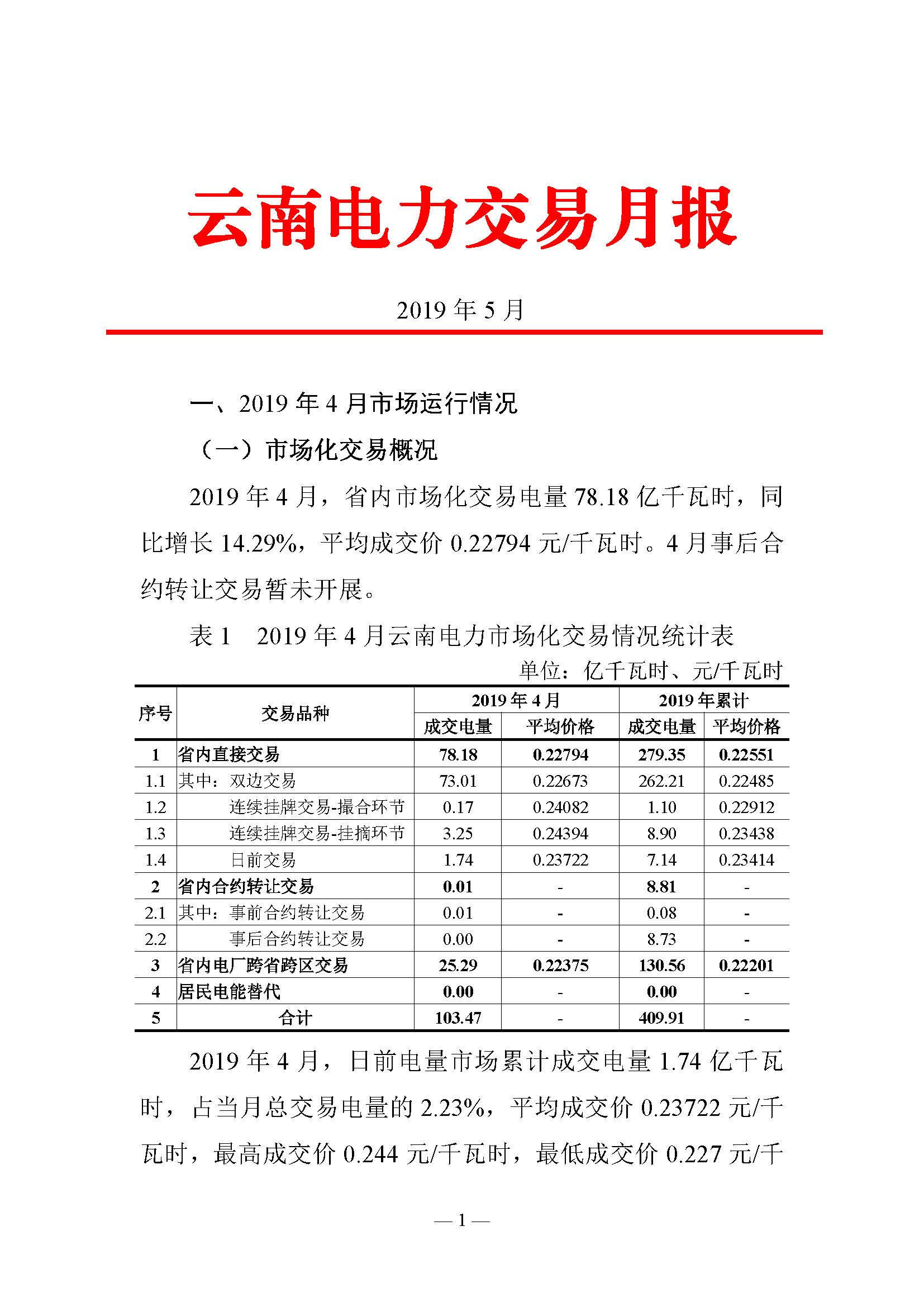 云南电力交易月报

2019 年 5 月

一、2019 年 4 月市场运行情况

（一）市场化交易概况

2019 年 4 月，省内市场化交易电量 78.18 亿千瓦时，同比增长 14.29%，平均成交价 0.22794 元/千瓦时。4 月事后合约转让交易暂未开展。

表 1　2019 年 4 月云南电力市场化交易情况统计表

单位：亿千瓦时、元/千瓦时

| 序号 | 交易品种 | 2019 年 4 月 成交电量 | 2019 年 4 月 平均价格 | 2019 年累计 成交电量 | 2019 年累计 平均价格 |
|---|---|---|---|---|---|
| 1 | 省内直接交易 | 78.18 | 0.22794 | 279.35 | 0.22551 |
| 1.1 | 其中：双边交易 | 73.01 | 0.22673 | 262.21 | 0.22485 |
| 1.2 | 连续挂牌交易-撮合环节 | 0.17 | 0.24082 | 1.10 | 0.22912 |
| 1.3 | 连续挂牌交易-挂摘环节 | 3.25 | 0.24394 | 8.90 | 0.23438 |
| 1.4 | 日前交易 | 1.74 | 0.23722 | 7.14 | 0.23414 |
| 2 | 省内合约转让交易 | 0.01 | - | 8.81 | - |
| 2.1 | 其中：事前合约转让交易 | 0.01 | - | 0.08 | - |
| 2.2 | 事后合约转让交易 | 0.00 | - | 8.73 | - |
| 3 | 省内电厂跨省跨区交易 | 25.29 | 0.22375 | 130.56 | 0.22201 |
| 4 | 居民电能替代 | 0.00 | - | 0.00 | - |
| 5 | 合计 | 103.47 | - | 409.91 | - |

2019 年 4 月，日前电量市场累计成交电量 1.74 亿千瓦时，占当月总交易电量的 2.23%，平均成交价 0.23722 元/千瓦时，最高成交价 0.244 元/千瓦时，最低成交价 0.227 元/千

— 1 —